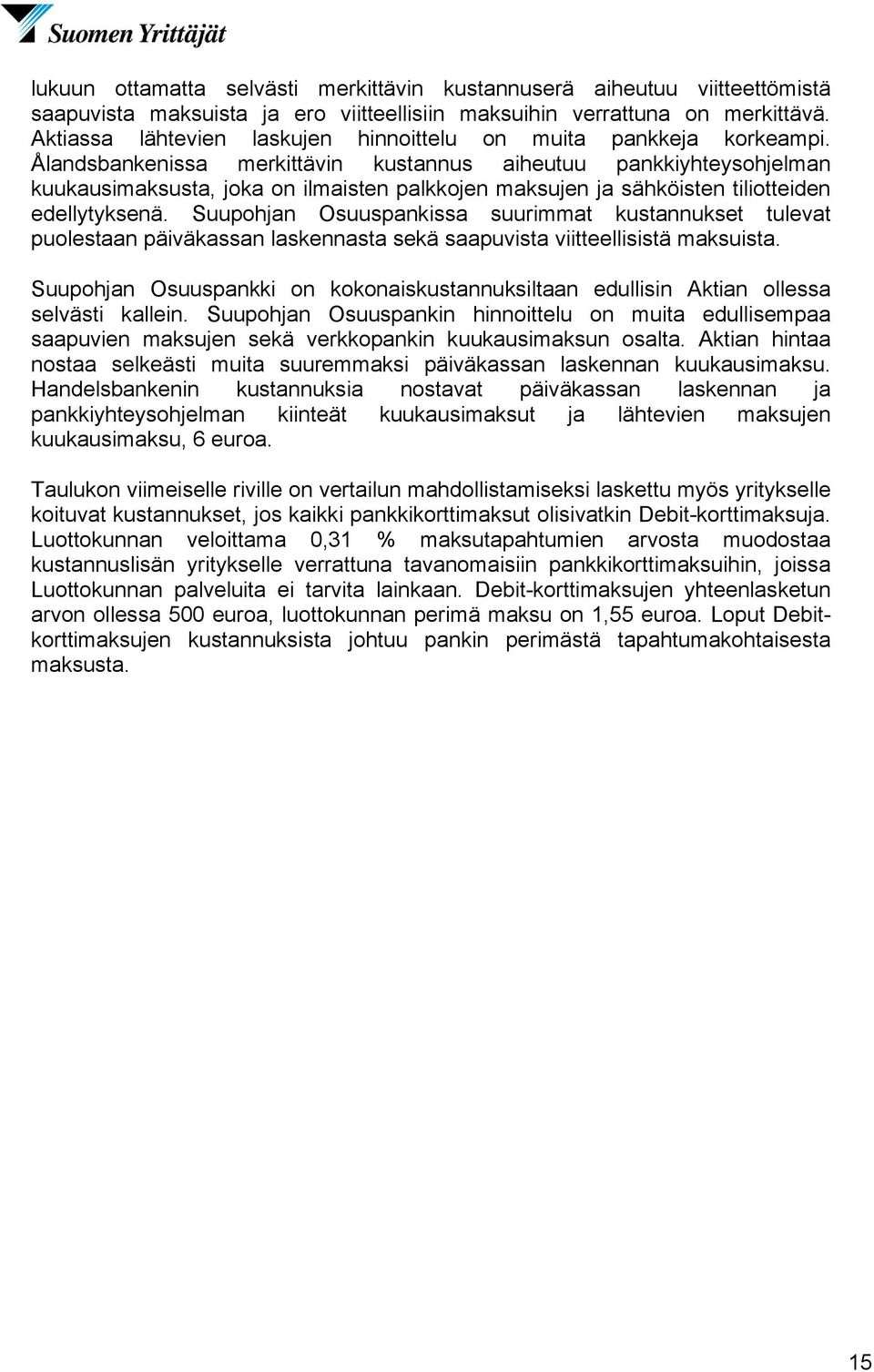 Suomen Yrittäjät

lukuun ottamatta selvästi merkittävin kustannuserä aiheutuu viitteettömistä saapuvista maksuista ja ero viitteellisiin maksuihin verrattuna on merkittävä. Aktiassa lähtevien laskujen hinnoittelu on muita pankkeja korkeampi. Ålandsbankenissa merkittävin kustannus aiheutuu pankkiyhteysohjelman kuukausimaksusta, joka on ilmaisten palkkojen maksujen ja sähköisten tiliotteiden edellytyksenä. Suupohjan Osuuspankissa suurimmat kustannukset tulevat puolestaan päiväkassan laskennasta sekä saapuvista viitteellisistä maksuista.

Suupohjan Osuuspankki on kokonaiskustannuksiltaan edullisin Aktian ollessa selvästi kallein. Suupohjan Osuuspankin hinnoittelu on muita edullisempaa saapuvien maksujen sekä verkkopankin kuukausimaksun osalta. Aktian hintaa nostaa selkeästi muita suuremmaksi päiväkassan laskennan kuukausimaksu. Handelsbankenin kustannuksia nostavat päiväkassan laskennan ja pankkiyhteysohjelman kiinteät kuukausimaksut ja lähtevien maksujen kuukausimaksu, 6 euroa.

Taulukon viimeiselle riville on vertailun mahdollistamiseksi laskettu myös yritykselle koituvat kustannukset, jos kaikki pankkikorttimaksut olisivatkin Debit-korttimaksuja. Luottokunnan veloittama 0,31 % maksutapahtumien arvosta muodostaa kustannuslisän yritykselle verrattuna tavanomaisiin pankkikorttimaksuihin, joissa Luottokunnan palveluita ei tarvita lainkaan. Debit-korttimaksujen yhteenlasketun arvon ollessa 500 euroa, luottokunnan perimä maksu on 1,55 euroa. Loput Debit-korttimaksujen kustannuksista johtuu pankin perimästä tapahtumakohtaisesta maksusta.

15